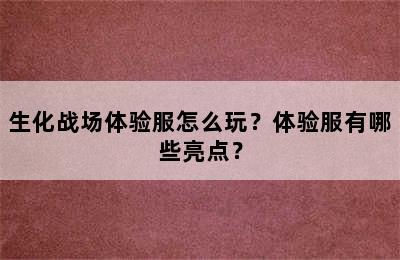 生化战场体验服怎么玩？体验服有哪些亮点？